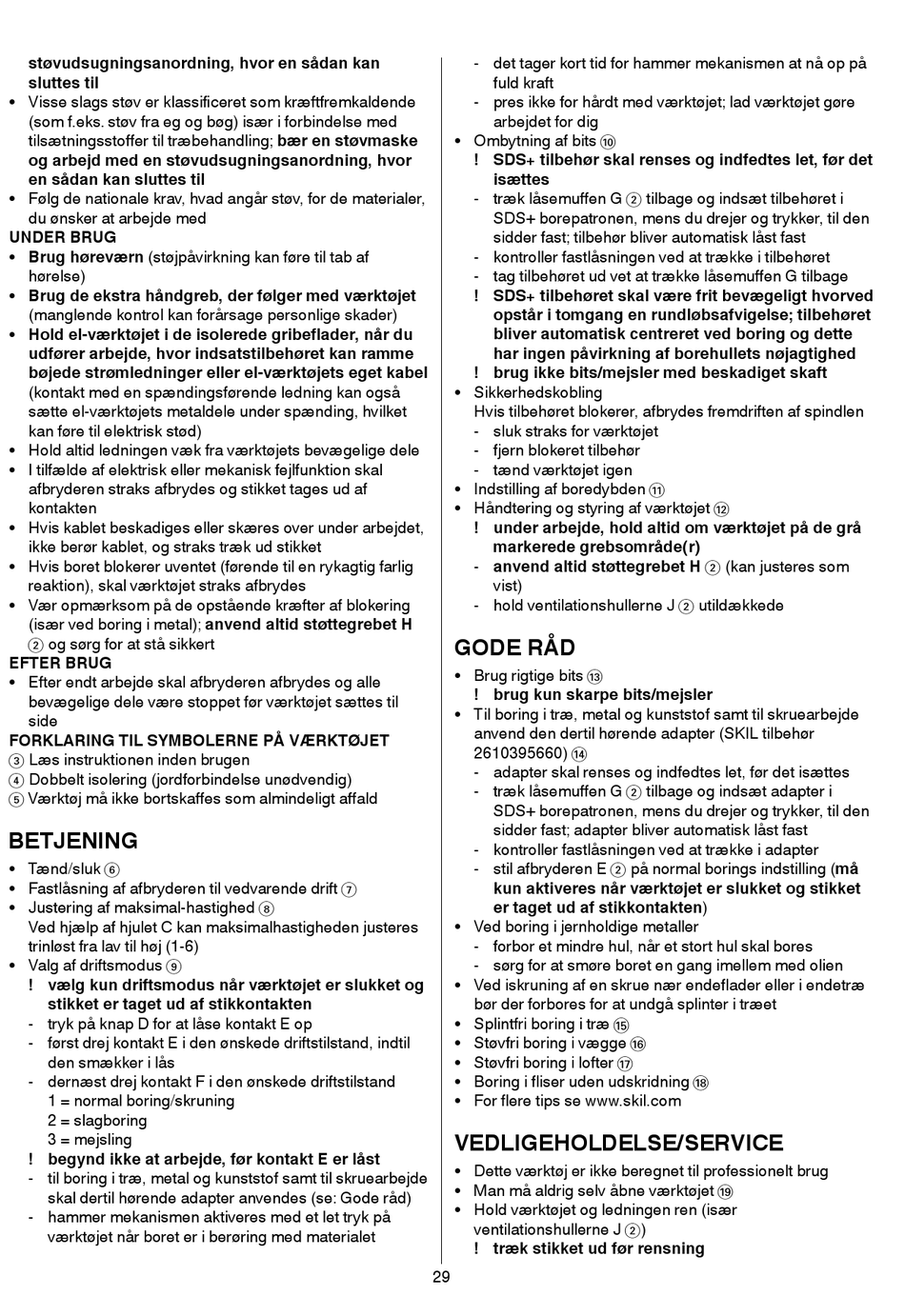 støvudsugningsanordning, hvor en sådan kan sluttes til

• Visse slags støv er klassificeret som kræftfremkaldende (som f.eks. støv fra eg og bøg) især i forbindelse med tilsætningsstoffer til træbehandling; bær en støvmaske og arbejd med en støvudsugningsanordning, hvor en sådan kan sluttes til
• Følg de nationale krav, hvad angår støv, for de materialer, du ønsker at arbejde med

UNDER BRUG
• Brug høreværn (støjpåvirkning kan føre til tab af hørelse)
• Brug de ekstra håndgreb, der følger med værktøjet (manglende kontrol kan forårsage personlige skader)
• Hold el-værktøjet i de isolerede gribeflader, når du udfører arbejde, hvor indsatstilbehøret kan ramme bøjede strømledninger eller el-værktøjets eget kabel (kontakt med en spændingsførende ledning kan også sætte el-værktøjets metaldele under spænding, hvilket kan føre til elektrisk stød)
• Hold altid ledningen væk fra værktøjets bevægelige dele
• I tilfælde af elektrisk eller mekanisk fejlfunktion skal afbryderen straks afbrydes og stikket tages ud af kontakten
• Hvis kablet beskadiges eller skæres over under arbejdet, ikke berør kablet, og straks træk ud stikket
• Hvis boret blokerer uventet (førende til en rykagtig farlig reaktion), skal værktøjet straks afbrydes
• Vær opmærksom på de opstående kræfter af blokering (især ved boring i metal); anvend altid støttegrebet H ② og sørg for at stå sikkert

EFTER BRUG
• Efter endt arbejde skal afbryderen afbrydes og alle bevægelige dele være stoppet før værktøjet sættes til side

FORKLARING TIL SYMBOLERNE PÅ VÆRKTØJET
③ Læs instruktionen inden brugen
④ Dobbelt isolering (jordforbindelse unødvendig)
⑤ Værktøj må ikke bortskaffes som almindeligt affald

BETJENING
• Tænd/sluk ⑥
• Fastlåsning af afbryderen til vedvarende drift ⑦
• Justering af maksimal-hastighed ⑧
Ved hjælp af hjulet C kan maksimalhastigheden justeres trinløst fra lav til høj (1-6)
• Valg af driftsmodus ⑨
! vælg kun driftsmodus når værktøjet er slukket og stikket er taget ud af stikkontakten
- tryk på knap D for at låse kontakt E op
- først drej kontakt E i den ønskede driftstilstand, indtil den smækker i lås
- dernæst drej kontakt F i den ønskede driftstilstand
1 = normal boring/skruning
2 = slagboring
3 = mejsling
! begynd ikke at arbejde, før kontakt E er låst
- til boring i træ, metal og kunststof samt til skruearbejde skal dertil hørende adapter anvendes (se: Gode råd)
- hammer mekanismen aktiveres med et let tryk på værktøjet når boret er i berøring med materialet
- det tager kort tid for hammer mekanismen at nå op på fuld kraft
- pres ikke for hårdt med værktøjet; lad værktøjet gøre arbejdet for dig
• Ombytning af bits ⑩
! SDS+ tilbehør skal renses og indfedtes let, før det isættes
- træk låsemuffen G ② tilbage og indsæt tilbehøret i SDS+ borepatronen, mens du drejer og trykker, til den sidder fast; tilbehør bliver automatisk låst fast
- kontroller fastlåsningen ved at trække i tilbehøret
- tag tilbehøret ud vet at trække låsemuffen G tilbage
! SDS+ tilbehøret skal være frit bevægeligt hvorved opstår i tomgang en rundløbsafvigelse; tilbehøret bliver automatisk centreret ved boring og dette har ingen påvirkning af borehullets nøjagtighed
! brug ikke bits/mejsler med beskadiget skaft
• Sikkerhedskobling
Hvis tilbehøret blokerer, afbrydes fremdriften af spindlen
- sluk straks for værktøjet
- fjern blokeret tilbehør
- tænd værktøjet igen
• Indstilling af boredybden ⑪
• Håndtering og styring af værktøjet ⑫
! under arbejde, hold altid om værktøjet på de grå markerede grebsområde(r)
- anvend altid støttegrebet H ② (kan justeres som vist)
- hold ventilationshullerne J ② utildækkede

GODE RÅD
• Brug rigtige bits ⑬
! brug kun skarpe bits/mejsler
• Til boring i træ, metal og kunststof samt til skruearbejde anvend den dertil hørende adapter (SKIL tilbehør 2610395660) ⑭
- adapter skal renses og indfedtes let, før det isættes
- træk låsemuffen G ② tilbage og indsæt adapter i SDS+ borepatronen, mens du drejer og trykker, til den sidder fast; adapter bliver automatisk låst fast
- kontroller fastlåsningen ved at trække i adapter
- stil afbryderen E ② på normal borings indstilling (må kun aktiveres når værktøjet er slukket og stikket er taget ud af stikkontakten)
• Ved boring i jernholdige metaller
- forbor et mindre hul, når et stort hul skal bores
- sørg for at smøre boret en gang imellem med olien
• Ved iskruning af en skrue nær endeflader eller i endetræ bør der forbores for at undgå splinter i træet
• Splintfri boring i træ ⑮
• Støvfri boring i vægge ⑯
• Støvfri boring i lofter ⑰
• Boring i fliser uden udskridning ⑱
• For flere tips se www.skil.com

VEDLIGEHOLDELSE/SERVICE
• Dette værktøj er ikke beregnet til professionelt brug
• Man må aldrig selv åbne værktøjet ⑲
• Hold værktøjet og ledningen ren (især ventilationshullerne J ②)
! træk stikket ud før rensning

29